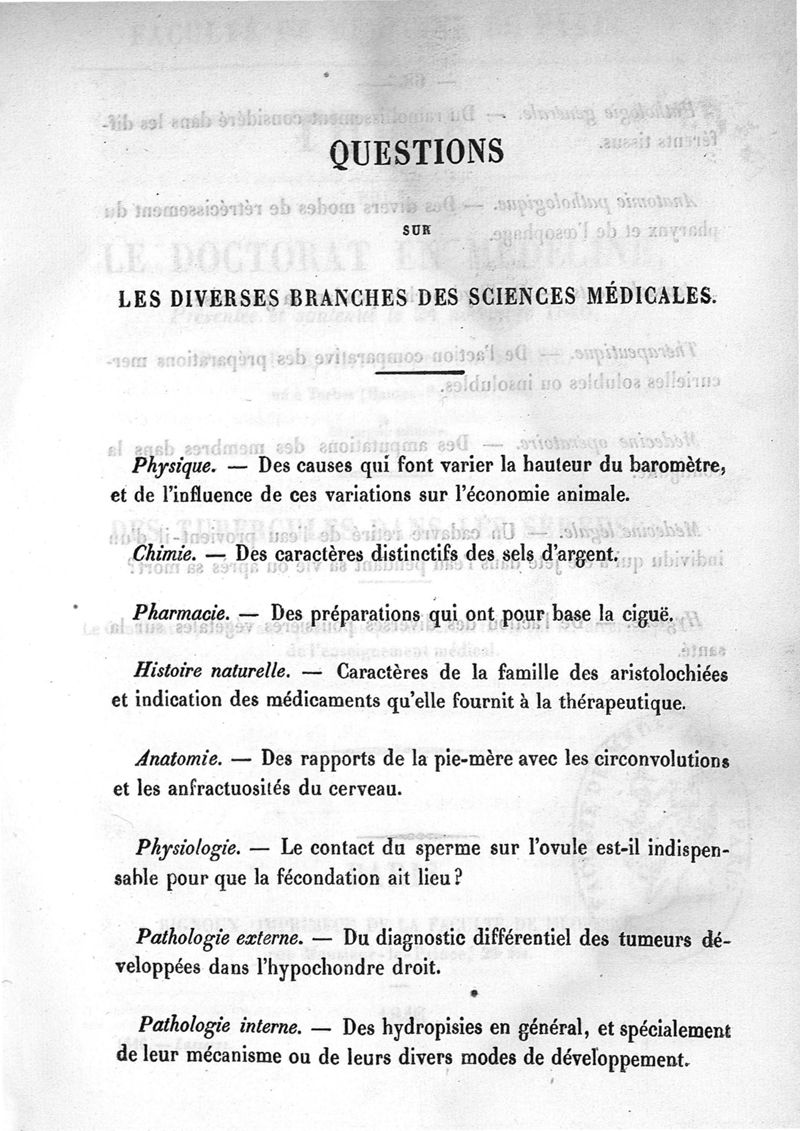 QUESTIONS

SUR

LES DIVERSES BRANCHES DES SCIENCES MÉDICALES.

Physique. — Des causes qui font varier la hauteur du baromètre, et de l'influence de ces variations sur l'économie animale.

Chimie. — Des caractères distinctifs des sels d'argent.

Pharmacie. — Des préparations qui ont pour base la ciguë.

Histoire naturelle. — Caractères de la famille des aristolochiées et indication des médicaments qu'elle fournit à la thérapeutique.

Anatomie. — Des rapports de la pie-mère avec les circonvolutions et les anfractuosités du cerveau.

Physiologie. — Le contact du sperme sur l'ovule est-il indispensable pour que la fécondation ait lieu?

Pathologie externe. — Du diagnostic différentiel des tumeurs développées dans l'hypochondre droit.

Pathologie interne. — Des hydropisies en général, et spécialement de leur mécanisme ou de leurs divers modes de développement.